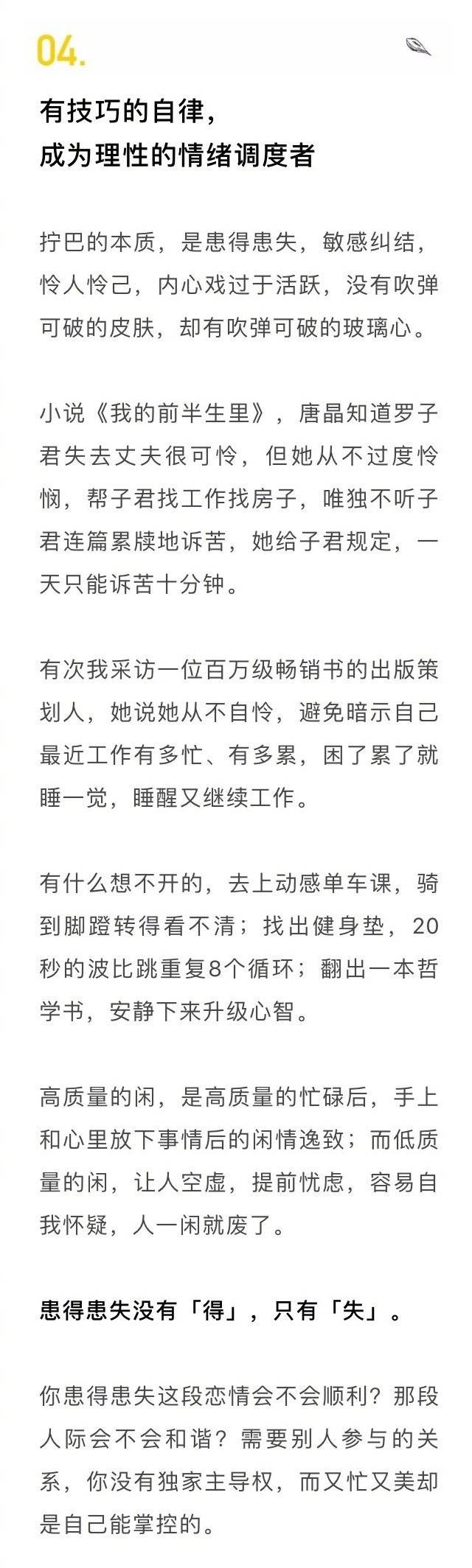 04.

有技巧的自律，
成为理性的情绪调度者

拧巴的本质，是患得患失，敏感纠结，怜人怜己，内心戏过于活跃，没有吹弹可破的皮肤，却有吹弹可破的玻璃心。

小说《我的前半生里》，唐晶知道罗子君失去丈夫很可怜，但她从不过度怜悯，帮子君找工作找房子，唯独不听子君连篇累牍地诉苦，她给子君规定，一天只能诉苦十分钟。

有次我采访一位百万级畅销书的出版策划人，她说她从不自怜，避免暗示自己最近工作有多忙、有多累，困了累了就睡一觉，睡醒又继续工作。

有什么想不开的，去上动感单车课，骑到脚蹬转得看不清；找出健身垫，20秒的波比跳重复8个循环；翻出一本哲学书，安静下来升级心智。

高质量的闲，是高质量的忙碌后，手上和心里放下事情后的闲情逸致；而低质量的闲，让人空虚，提前忧虑，容易自我怀疑，人一闲就废了。

患得患失没有「得」，只有「失」。

你患得患失这段恋情会不会顺利？那段人际会不会和谐？需要别人参与的关系，你没有独家主导权，而又忙又美却是自己能掌控的。